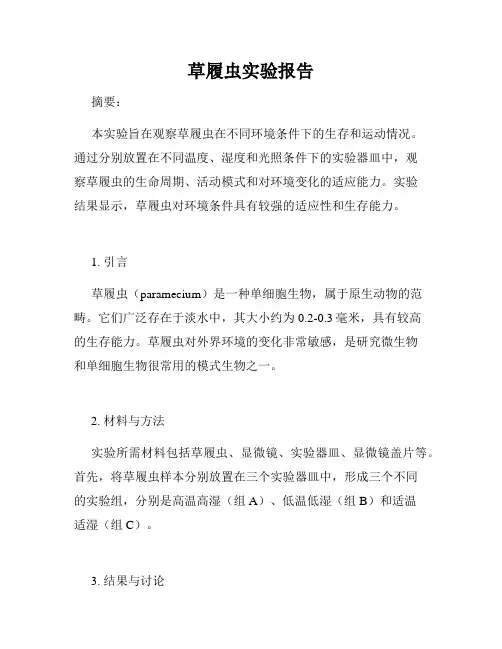 草履虫实验报告

摘要：

本实验旨在观察草履虫在不同环境条件下的生存和运动情况。通过分别放置在不同温度、湿度和光照条件下的实验器皿中，观察草履虫的生命周期、活动模式和对环境变化的适应能力。实验结果显示，草履虫对环境条件具有较强的适应性和生存能力。

1. 引言

草履虫（paramecium）是一种单细胞生物，属于原生动物的范畴。它们广泛存在于淡水中，其大小约为 0.2-0.3 毫米，具有较高的生存能力。草履虫对外界环境的变化非常敏感，是研究微生物和单细胞生物很常用的模式生物之一。

2. 材料与方法

实验所需材料包括草履虫、显微镜、实验器皿、显微镜盖片等。首先，将草履虫样本分别放置在三个实验器皿中，形成三个不同的实验组，分别是高温高湿（组 A）、低温低湿（组 B）和适温适湿（组 C）。

3. 结果与讨论